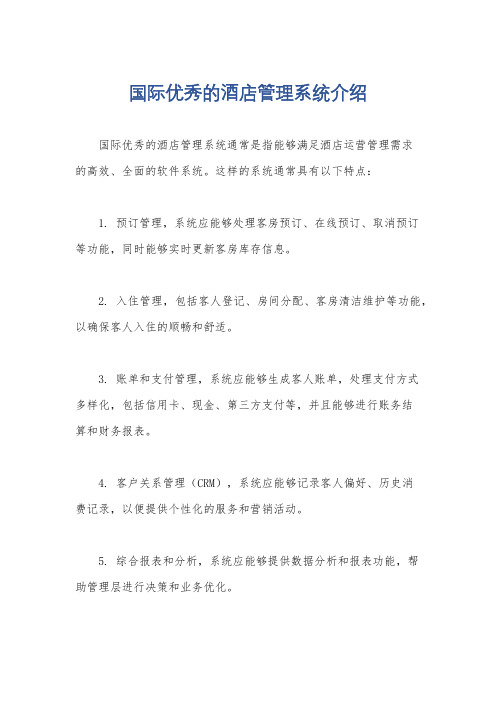 国际优秀的酒店管理系统介绍

国际优秀的酒店管理系统通常是指能够满足酒店运营管理需求的高效、全面的软件系统。这样的系统通常具有以下特点：

1. 预订管理，系统应能够处理客房预订、在线预订、取消预订等功能，同时能够实时更新客房库存信息。

2. 入住管理，包括客人登记、房间分配、客房清洁维护等功能，以确保客人入住的顺畅和舒适。

3. 账单和支付管理，系统应能够生成客人账单，处理支付方式多样化，包括信用卡、现金、第三方支付等，并且能够进行账务结算和财务报表。

4. 客户关系管理（CRM），系统应能够记录客人偏好、历史消费记录，以便提供个性化的服务和营销活动。

5. 综合报表和分析，系统应能够提供数据分析和报表功能，帮助管理层进行决策和业务优化。